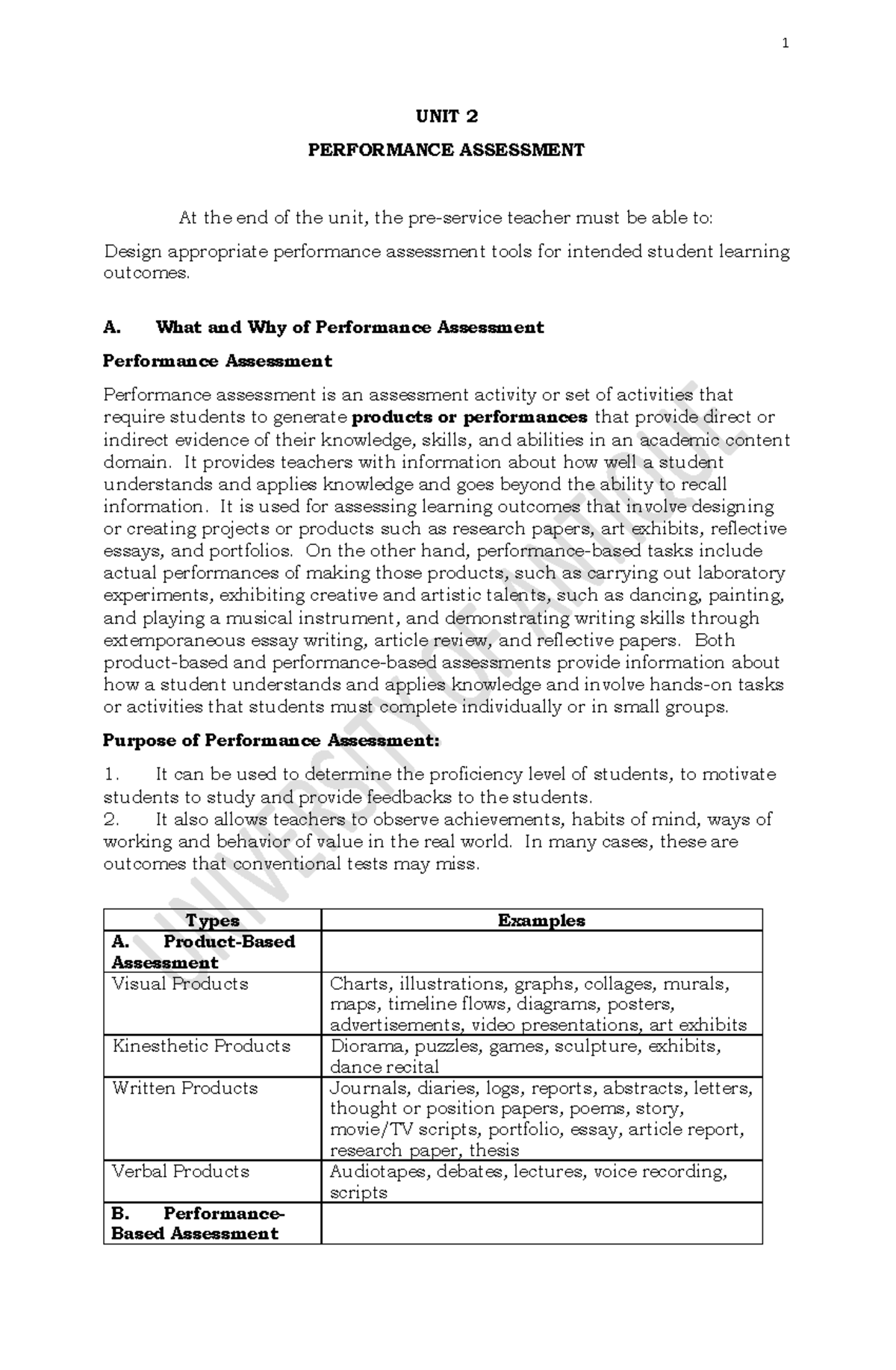 1

UNIT 2

PERFORMANCE ASSESSMENT

At the end of the unit, the pre-service teacher must be able to:

Design appropriate performance assessment tools for intended student learning outcomes.

A. What and Why of Performance Assessment

Performance Assessment

Performance assessment is an assessment activity or set of activities that require students to generate products or performances that provide direct or indirect evidence of their knowledge, skills, and abilities in an academic content domain. It provides teachers with information about how well a student understands and applies knowledge and goes beyond the ability to recall information. It is used for assessing learning outcomes that involve designing or creating projects or products such as research papers, art exhibits, reflective essays, and portfolios. On the other hand, performance-based tasks include actual performances of making those products, such as carrying out laboratory experiments, exhibiting creative and artistic talents, such as dancing, painting, and playing a musical instrument, and demonstrating writing skills through extemporaneous essay writing, article review, and reflective papers. Both product-based and performance-based assessments provide information about how a student understands and applies knowledge and involve hands-on tasks or activities that students must complete individually or in small groups.

Purpose of Performance Assessment:

1. It can be used to determine the proficiency level of students, to motivate students to study and provide feedbacks to the students.
2. It also allows teachers to observe achievements, habits of mind, ways of working and behavior of value in the real world. In many cases, these are outcomes that conventional tests may miss.

| Types | Examples |
|---|---|
| A. Product-Based Assessment | |
| Visual Products | Charts, illustrations, graphs, collages, murals, maps, timeline flows, diagrams, posters, advertisements, video presentations, art exhibits |
| Kinesthetic Products | Diorama, puzzles, games, sculpture, exhibits, dance recital |
| Written Products | Journals, diaries, logs, reports, abstracts, letters, thought or position papers, poems, story, movie/TV scripts, portfolio, essay, article report, research paper, thesis |
| Verbal Products | Audiotapes, debates, lectures, voice recording, scripts |
| B. Performance-Based Assessment | |

UNIVERSITY OF ANTIQUE